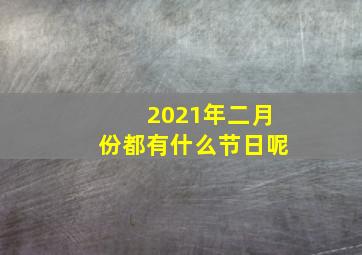 2021年二月份都有什么节日呢